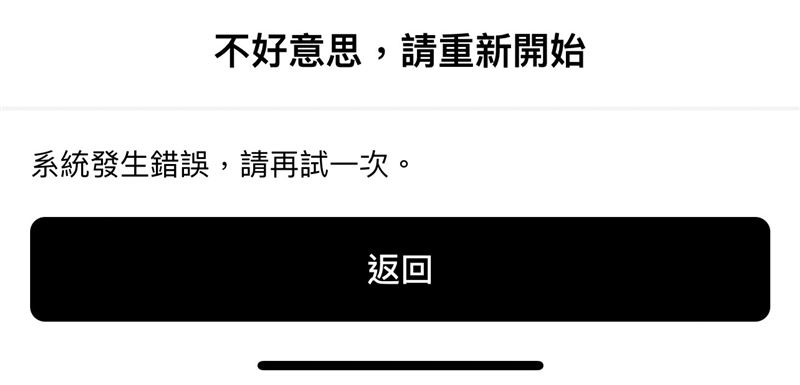 不好意思，請重新開始

系統發生錯誤，請再試一次。

返回